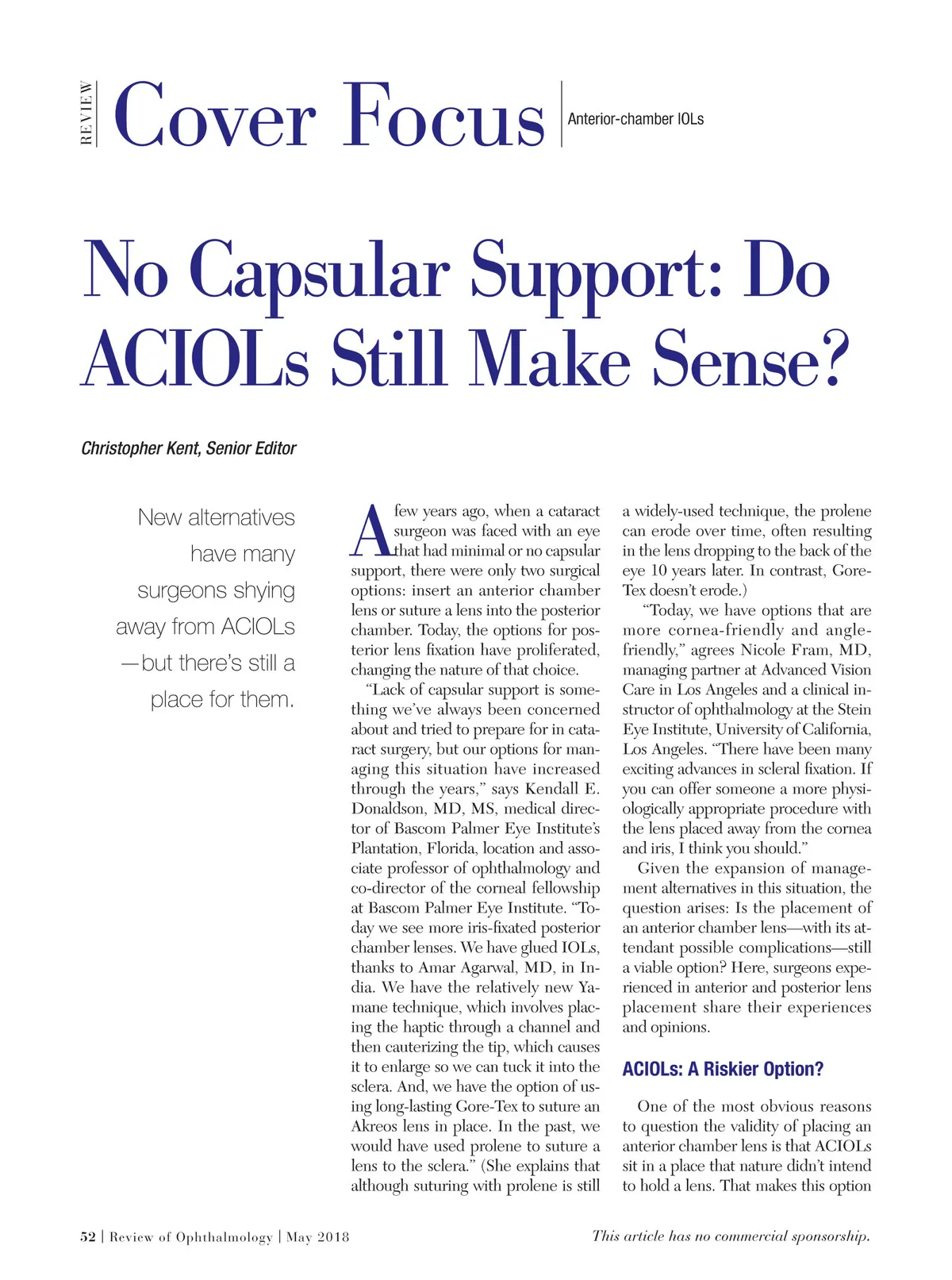 REVIEW Cover Focus Anterior-chamber IOLs

No Capsular Support: Do ACIOLs Still Make Sense?

Christopher Kent, Senior Editor

New alternatives have many surgeons shying away from ACIOLs —but there's still a place for them.

A few years ago, when a cataract surgeon was faced with an eye that had minimal or no capsular support, there were only two surgical options: insert an anterior chamber lens or suture a lens into the posterior chamber. Today, the options for posterior lens fixation have proliferated, changing the nature of that choice.

"Lack of capsular support is something we've always been concerned about and tried to prepare for in cataract surgery, but our options for managing this situation have increased through the years," says Kendall E. Donaldson, MD, MS, medical director of Bascom Palmer Eye Institute's Plantation, Florida, location and associate professor of ophthalmology and co-director of the corneal fellowship at Bascom Palmer Eye Institute. "Today we see more iris-fixated posterior chamber lenses. We have glued IOLs, thanks to Amar Agarwal, MD, in India. We have the relatively new Yamane technique, which involves placing the haptic through a channel and then cauterizing the tip, which causes it to enlarge so we can tuck it into the sclera. And, we have the option of using long-lasting Gore-Tex to suture an Akreos lens in place. In the past, we would have used prolene to suture a lens to the sclera." (She explains that although suturing with prolene is still a widely-used technique, the prolene can erode over time, often resulting in the lens dropping to the back of the eye 10 years later. In contrast, Gore-Tex doesn't erode.)

"Today, we have options that are more cornea-friendly and angle-friendly," agrees Nicole Fram, MD, managing partner at Advanced Vision Care in Los Angeles and a clinical instructor of ophthalmology at the Stein Eye Institute, University of California, Los Angeles. "There have been many exciting advances in scleral fixation. If you can offer someone a more physiologically appropriate procedure with the lens placed away from the cornea and iris, I think you should."

Given the expansion of management alternatives in this situation, the question arises: Is the placement of an anterior chamber lens—with its attendant possible complications—still a viable option? Here, surgeons experienced in anterior and posterior lens placement share their experiences and opinions.

ACIOLs: A Riskier Option?

One of the most obvious reasons to question the validity of placing an anterior chamber lens is that ACIOLs sit in a place that nature didn't intend to hold a lens. That makes this option

52 | Review of Ophthalmology | May 2018

This article has no commercial sponsorship.